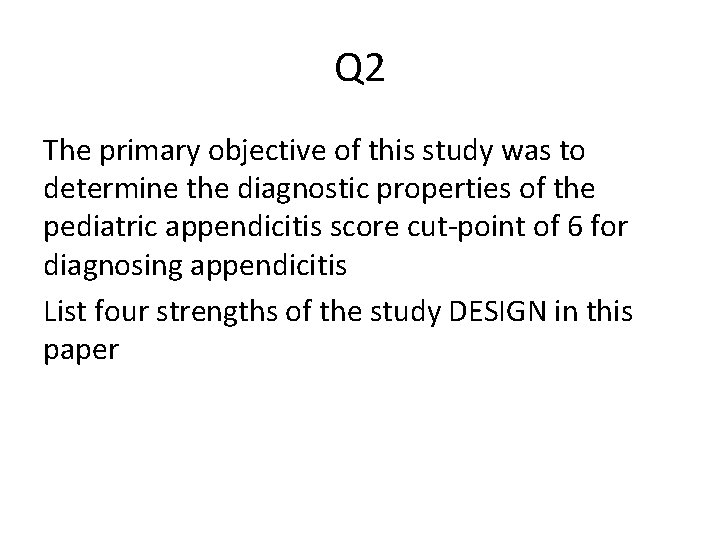 Q2

The primary objective of this study was to determine the diagnostic properties of the pediatric appendicitis score cut-point of 6 for diagnosing appendicitis

List four strengths of the study DESIGN in this paper